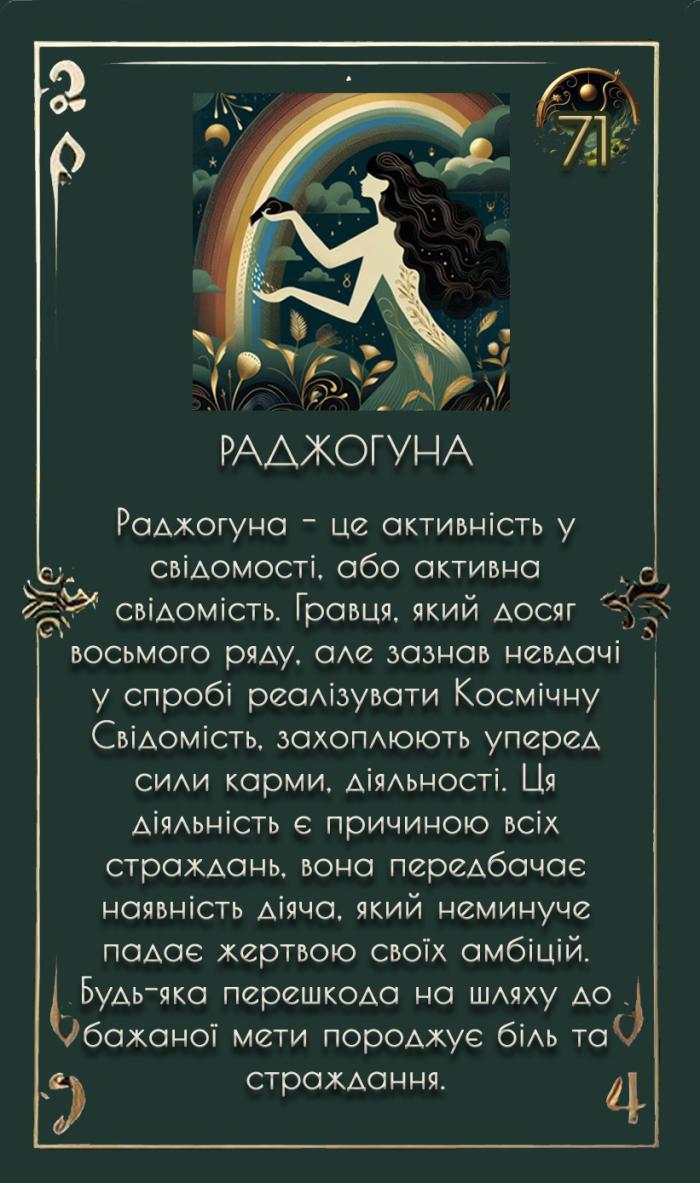 71

РАДЖОГУНА

Раджогуна - це активність у свідомості, або активна свідомість. Гравця, який досяг восьмого ряду, але зазнав невдачі у спробі реалізувати Космічну Свідомість, захоплюють уперед сили карми, діяльності. Ця діяльність є причиною всіх страждань, вона передбачає наявність діяча, який неминуче падає жертвою своїх амбіцій. Будь-яка перешкода на шляху до бажаної мети породжує біль та страждання.